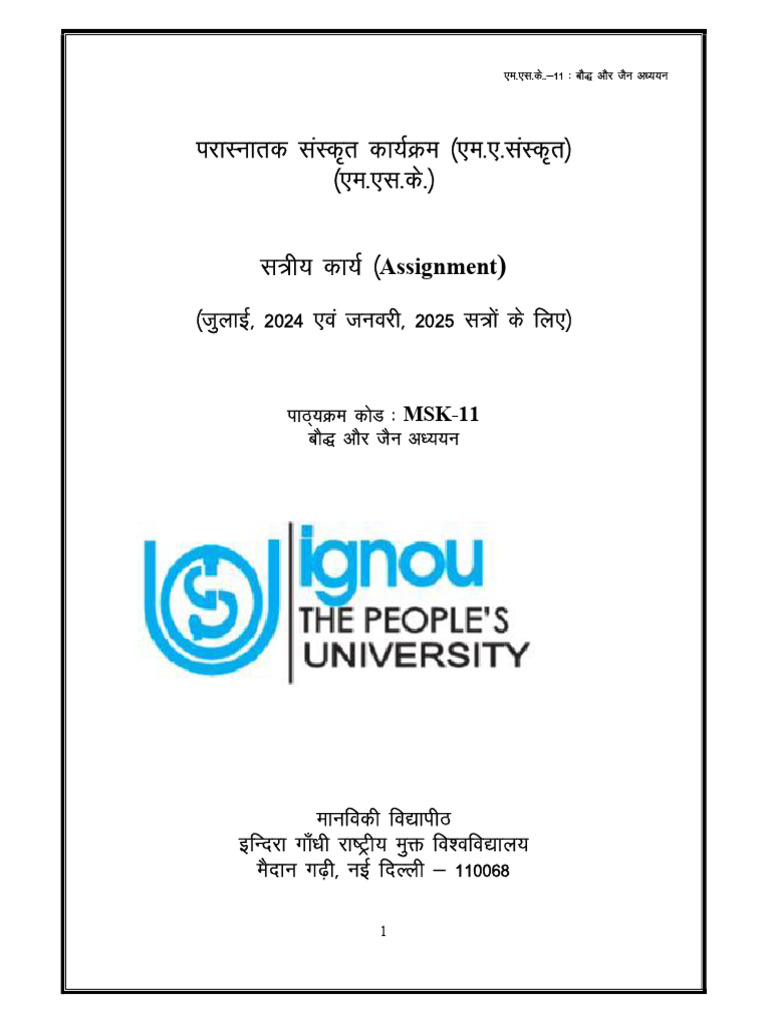 एम.एस.के.–11 : बौद्ध और जैन अध्ययन

परास्नातक संस्कृत कार्यक्रम (एम.ए.संस्कृत)
(एम.एस.के.)

सत्रीय कार्य (Assignment)

(जुलाई, 2024 एवं जनवरी, 2025 सत्रों के लिए)

पाठ्यक्रम कोड : MSK-11
बौद्ध और जैन अध्ययन

ignou
THE PEOPLE'S
UNIVERSITY

मानविकी विद्यापीठ
इन्दिरा गाँधी राष्ट्रीय मुक्त विश्वविद्यालय
मैदान गढ़ी, नई दिल्ली – 110068

1